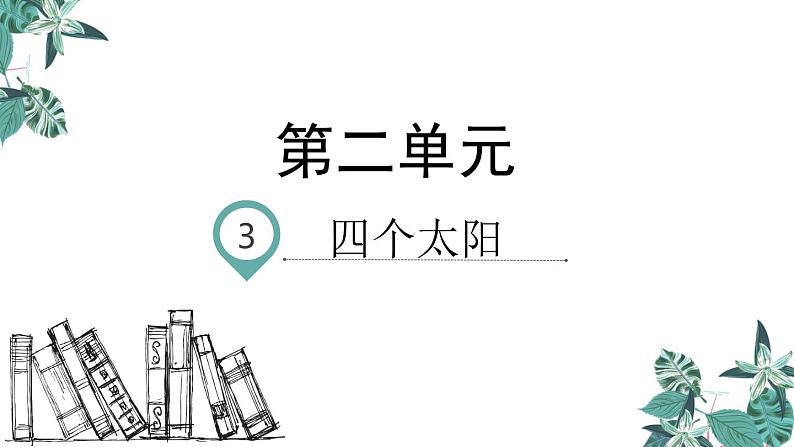 第二单元

3 四个太阳